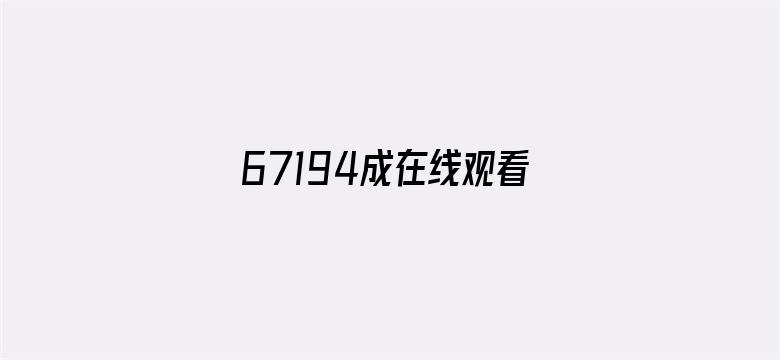 67194成在线观看